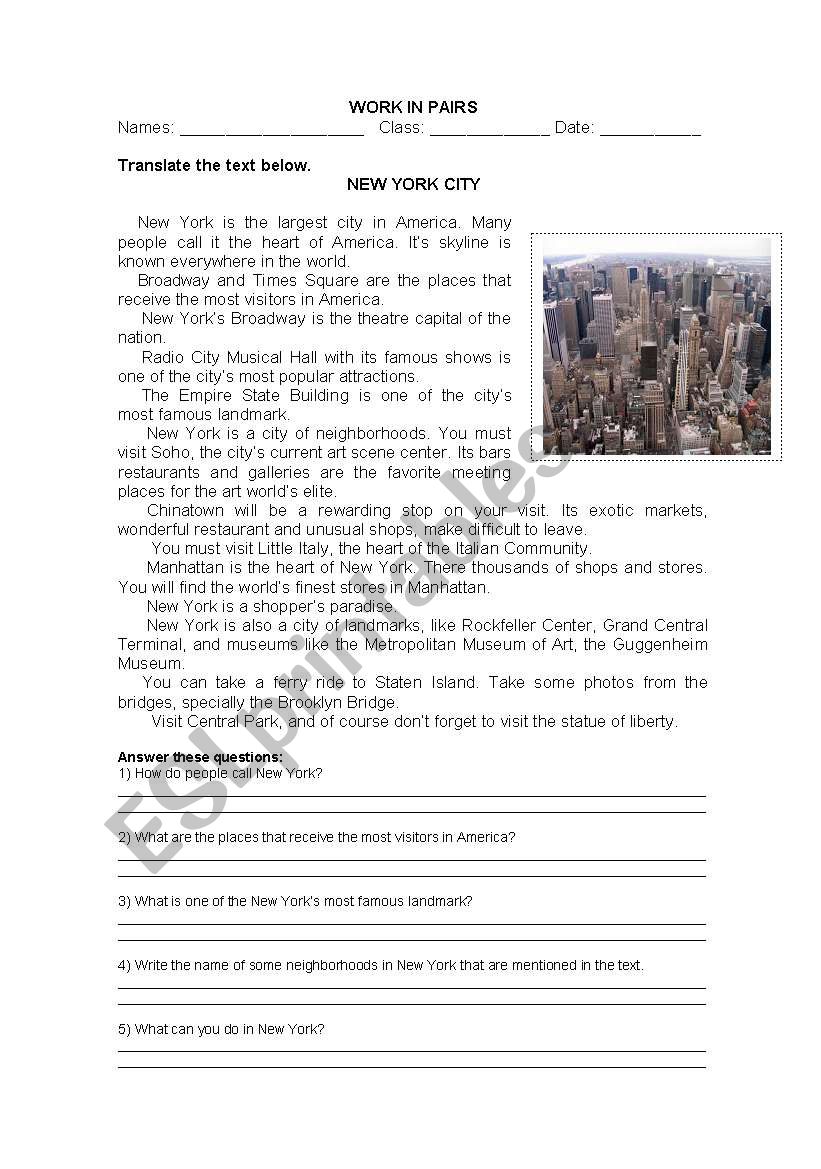 WORK IN PAIRS

Names: ____________________ Class: _____________ Date: ___________

Translate the text below.

NEW YORK CITY

New York is the largest city in America. Many people call it the heart of America. It's skyline is known everywhere in the world.

Broadway and Times Square are the places that receive the most visitors in America.

New York's Broadway is the theatre capital of the nation.

Radio City Musical Hall with its famous shows is one of the city's most popular attractions.

The Empire State Building is one of the city's most famous landmark.

New York is a city of neighborhoods. You must visit Soho, the city's current art scene center. Its bars restaurants and galleries are the favorite meeting places for the art world's elite.

Chinatown will be a rewarding stop on your visit. Its exotic markets, wonderful restaurant and unusual shops, make difficult to leave.

You must visit Little Italy, the heart of the Italian Community.

Manhattan is the heart of New York. There thousands of shops and stores. You will find the world's finest stores in Manhattan.

New York is a shopper's paradise.

New York is also a city of landmarks, like Rockfeller Center, Grand Central Terminal, and museums like the Metropolitan Museum of Art, the Guggenheim Museum.

You can take a ferry ride to Staten Island. Take some photos from the bridges, specially the Brooklyn Bridge.

Visit Central Park, and of course don't forget to visit the statue of liberty.

Answer these questions:

1) How do people call New York?

2) What are the places that receive the most visitors in America?

3) What is one of the New York's most famous landmark?

4) Write the name of some neighborhoods in New York that are mentioned in the text.

5) What can you do in New York?

ESLprintables.com